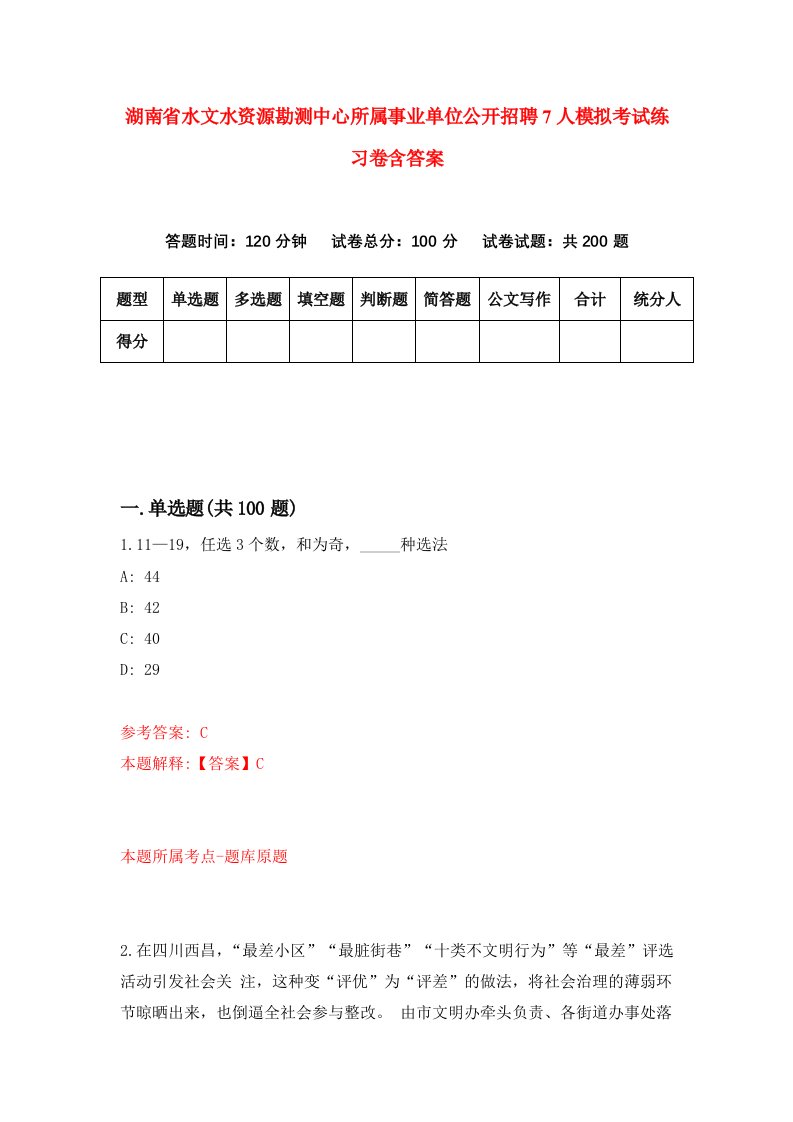 湖南省水文水资源勘测中心所属事业单位公开招聘7人模拟考试练习卷含答案

答题时间：120分钟　试卷总分：100分　试卷试题：共200题

| 题型 | 单选题 | 多选题 | 填空题 | 判断题 | 简答题 | 公文写作 | 合计 | 统分人 |
|---|---|---|---|---|---|---|---|---|
| 得分 | | | | | | | | |

一.单选题(共100题)

1.11—19，任选3个数，和为奇，_____种选法

A: 44

B: 42

C: 40

D: 29

参考答案: C

本题解释:【答案】C

本题所属考点-题库原题

2.在四川西昌，“最差小区”“最脏街巷”“十类不文明行为”等“最差”评选活动引发社会关 注，这种变“评优”为“评差”的做法，将社会治理的薄弱环节晾晒出来，也倒逼全社会参与整改。 由市文明办牵头负责、各街道办事处落